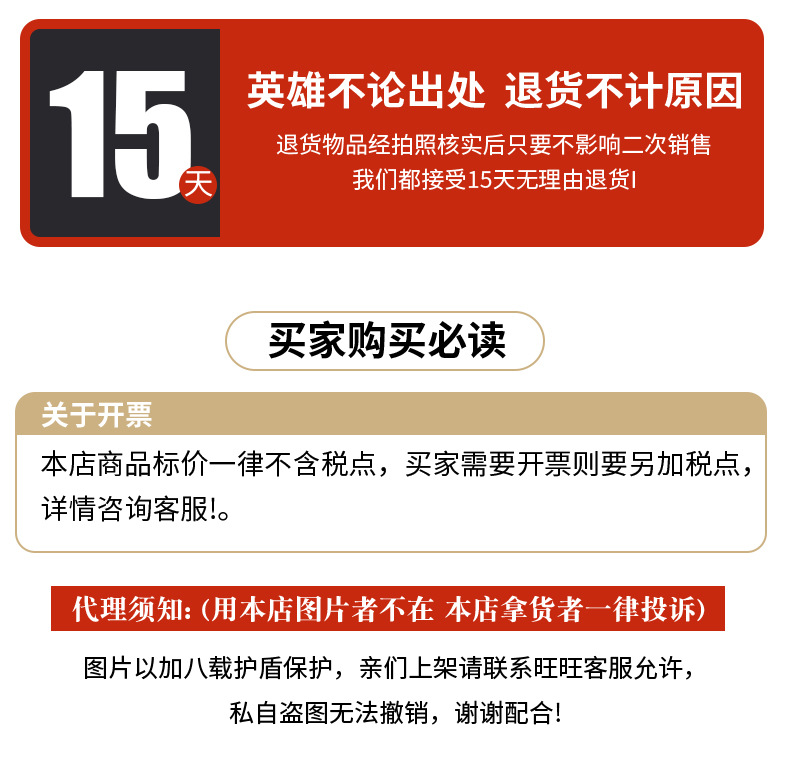 15 天

英雄不论出处 退货不计原因

退货物品经拍照核实后只要不影响二次销售
我们都接受15天无理由退货!

买家购买必读

关于开票

本店商品标价一律不含税点，买家需要开票则要另加税点，详情咨询客服!。

代理须知:(用本店图片者不在 本店拿货者一律投诉)

图片以加八载护盾保护，亲们上架请联系旺旺客服允许，
私自盗图无法撤销，谢谢配合!